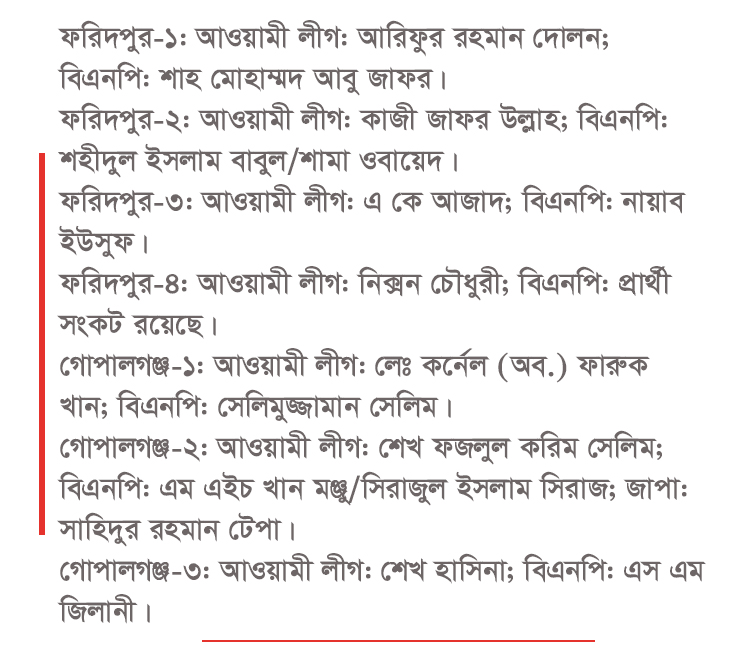 ফরিদপুর-১ঃ আওয়ামী লীগঃ আরিফুর রহমান দোলন; বিএনপিঃ শাহ মোহাম্মদ আবু জাফর।

ফরিদপুর-২ঃ আওয়ামী লীগঃ কাজী জাফর উল্লাহ; বিএনপিঃ শহীদুল ইসলাম বাবুল/শামা ওবায়েদ।

ফরিদপুর-৩ঃ আওয়ামী লীগঃ এ কে আজাদ; বিএনপিঃ নায়াব ইউসুফ।

ফরিদপুর-৪ঃ আওয়ামী লীগঃ নিক্সন চৌধুরী; বিএনপিঃ প্রার্থী সংকট রয়েছে।

গোপালগঞ্জ-১ঃ আওয়ামী লীগঃ লেঃ কর্নেল (অব.) ফারুক খান; বিএনপিঃ সেলিমুজ্জামান সেলিম।

গোপালগঞ্জ-২ঃ আওয়ামী লীগঃ শেখ ফজলুল করিম সেলিম; বিএনপিঃ এম এইচ খান মঞ্জু/সিরাজুল ইসলাম সিরাজ; জাপাঃ সাহিদুর রহমান টেপা।

গোপালগঞ্জ-৩ঃ আওয়ামী লীগঃ শেখ হাসিনা; বিএনপিঃ এস এম জিলানী।